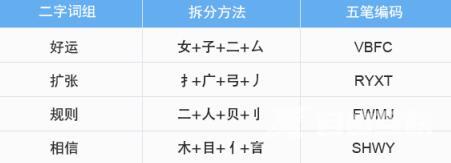 | 二字词组 | 拆分方法 | 五笔编码 |
|---|---|---|
| 好运 | 女+子+二+厶 | VBFC |
| 扩张 | 扌+广+弓+丿 | RYXT |
| 规则 | 二+人+贝+刂 | FWMJ |
| 相信 | 木+目+亻+言 | SHWY |